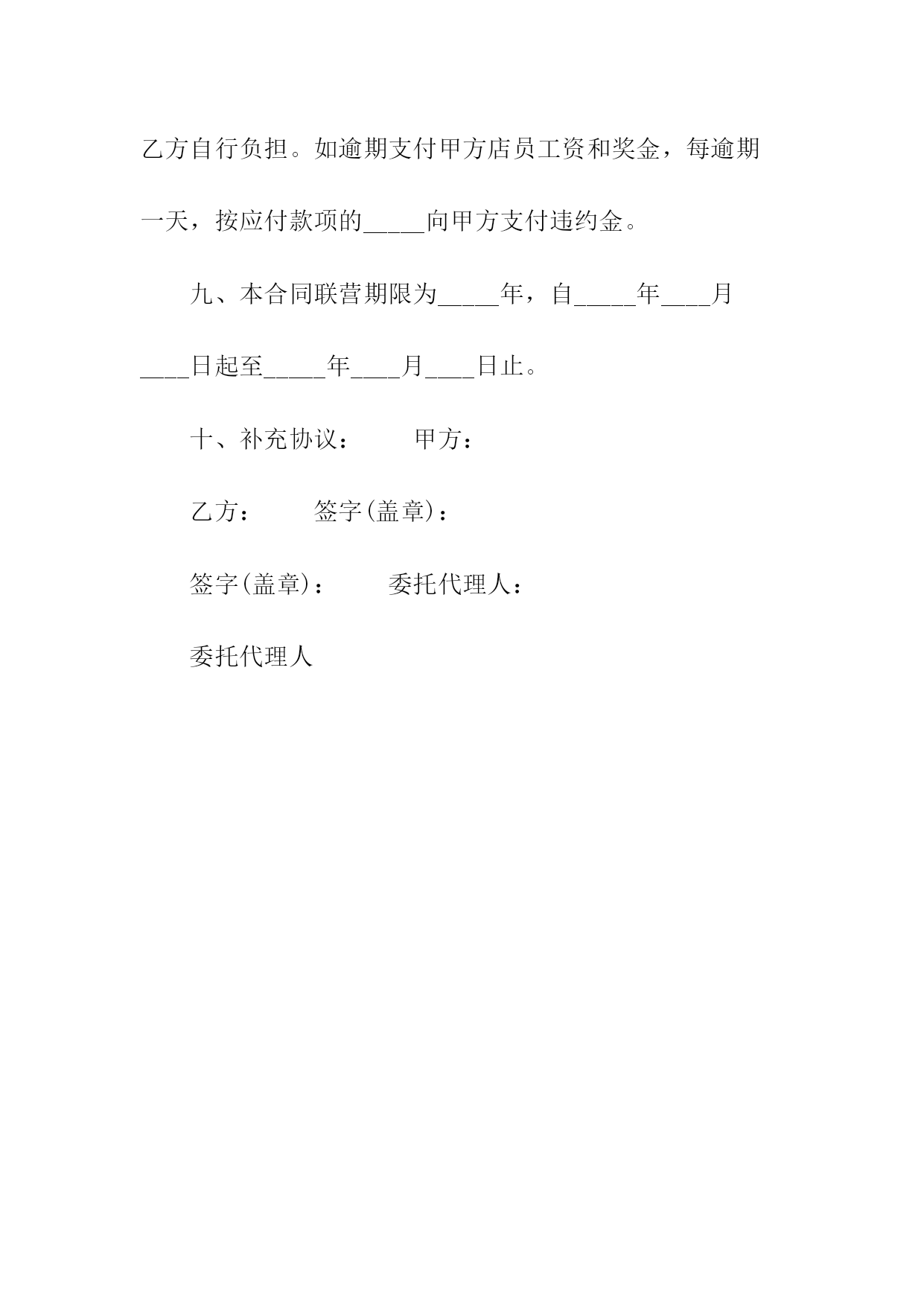 乙方自行负担。如逾期支付甲方店员工资和奖金，每逾期一天，按应付款项的_____向甲方支付违约金。

九、本合同联营期限为_____年，自_____年____月____日起至_____年____月____日止。

十、补充协议：　　甲方：

乙方：　　签字(盖章)：

签字(盖章)：　　委托代理人：

委托代理人